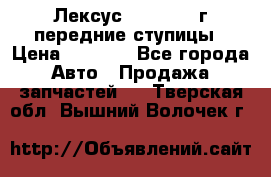 Лексус г передние ступицы Цена Все города Авто Продажа запчастей Тверская обл Вышний Волочек г

http://Объявлений.сайт